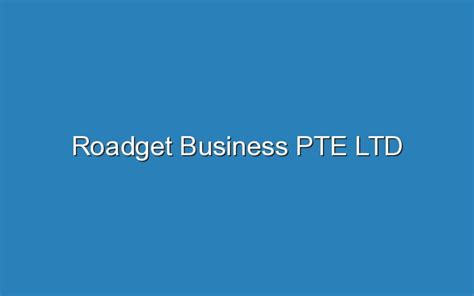 Roadget Business PTE LTD